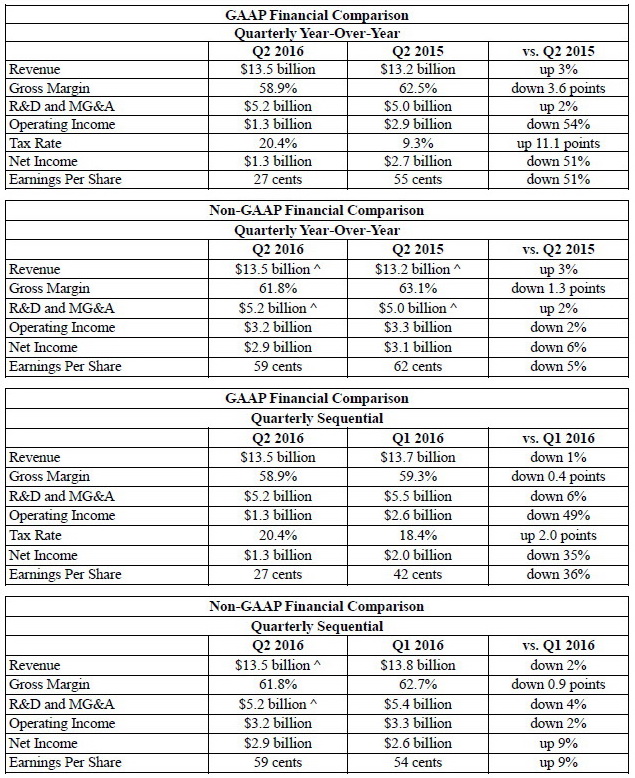 GAAP Financial Comparison
Quarterly Year-Over-Year

| | Q2 2016 | Q2 2015 | vs. Q2 2015 |
|---|---|---|---|
| Revenue | \$13.5 billion | \$13.2 billion | up 3% |
| Gross Margin | 58.9% | 62.5% | down 3.6 points |
| R&D and MG&A | \$5.2 billion | \$5.0 billion | up 2% |
| Operating Income | \$1.3 billion | \$2.9 billion | down 54% |
| Tax Rate | 20.4% | 9.3% | up 11.1 points |
| Net Income | \$1.3 billion | \$2.7 billion | down 51% |
| Earnings Per Share | 27 cents | 55 cents | down 51% |

Non-GAAP Financial Comparison
Quarterly Year-Over-Year

| | Q2 2016 | Q2 2015 | vs. Q2 2015 |
|---|---|---|---|
| Revenue | \$13.5 billion ^ | \$13.2 billion ^ | up 3% |
| Gross Margin | 61.8% | 63.1% | down 1.3 points |
| R&D and MG&A | \$5.2 billion ^ | \$5.0 billion ^ | up 2% |
| Operating Income | \$3.2 billion | \$3.3 billion | down 2% |
| Net Income | \$2.9 billion | \$3.1 billion | down 6% |
| Earnings Per Share | 59 cents | 62 cents | down 5% |

GAAP Financial Comparison
Quarterly Sequential

| | Q2 2016 | Q1 2016 | vs. Q1 2016 |
|---|---|---|---|
| Revenue | \$13.5 billion | \$13.7 billion | down 1% |
| Gross Margin | 58.9% | 59.3% | down 0.4 points |
| R&D and MG&A | \$5.2 billion | \$5.5 billion | down 6% |
| Operating Income | \$1.3 billion | \$2.6 billion | down 49% |
| Tax Rate | 20.4% | 18.4% | up 2.0 points |
| Net Income | \$1.3 billion | \$2.0 billion | down 35% |
| Earnings Per Share | 27 cents | 42 cents | down 36% |

Non-GAAP Financial Comparison
Quarterly Sequential

| | Q2 2016 | Q1 2016 | vs. Q1 2016 |
|---|---|---|---|
| Revenue | \$13.5 billion ^ | \$13.8 billion | down 2% |
| Gross Margin | 61.8% | 62.7% | down 0.9 points |
| R&D and MG&A | \$5.2 billion ^ | \$5.4 billion | down 4% |
| Operating Income | \$3.2 billion | \$3.3 billion | down 2% |
| Net Income | \$2.9 billion | \$2.6 billion | up 9% |
| Earnings Per Share | 59 cents | 54 cents | up 9% |